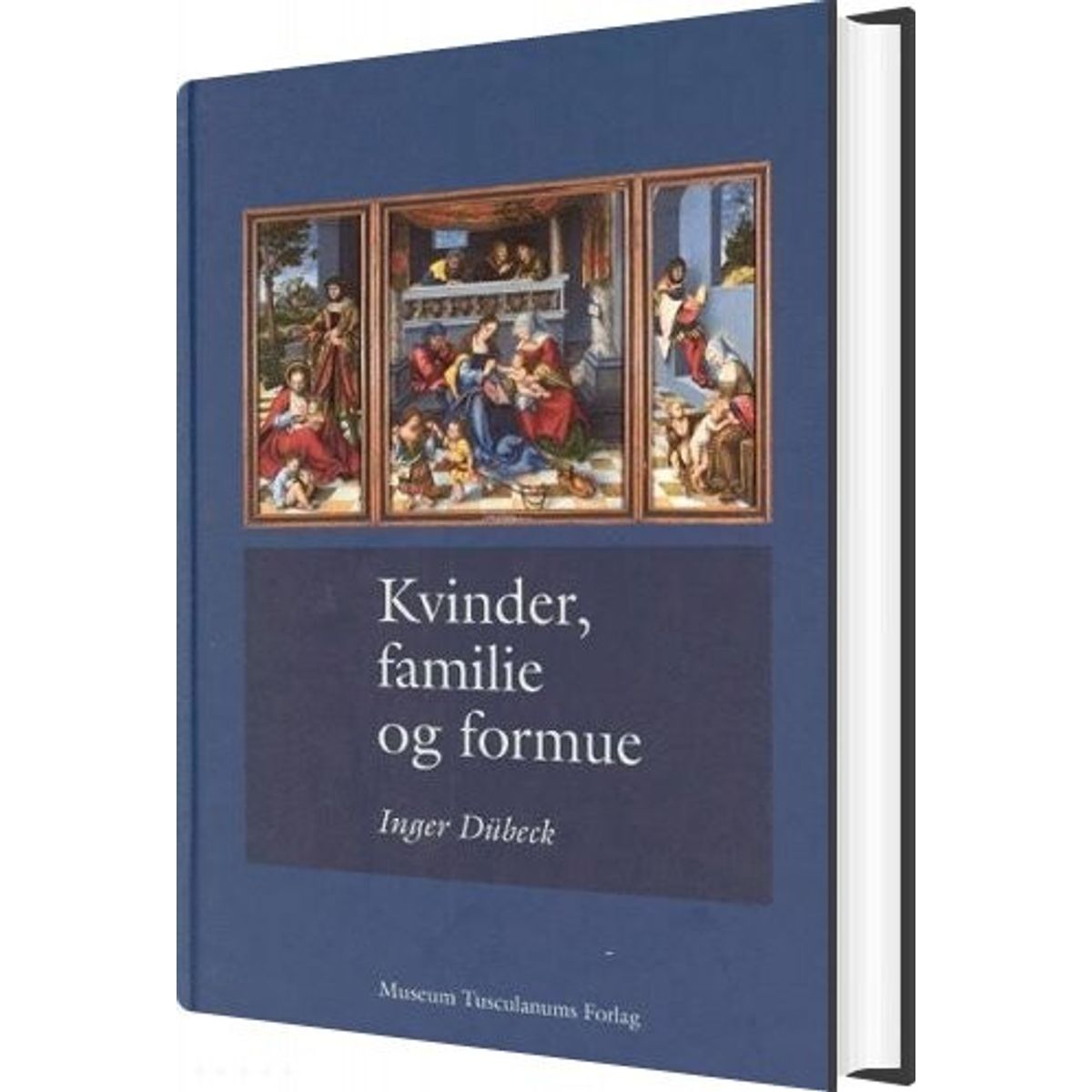 Kvinder, familie og formue

Inger Dübeck

Museum Tusculanums Forlag